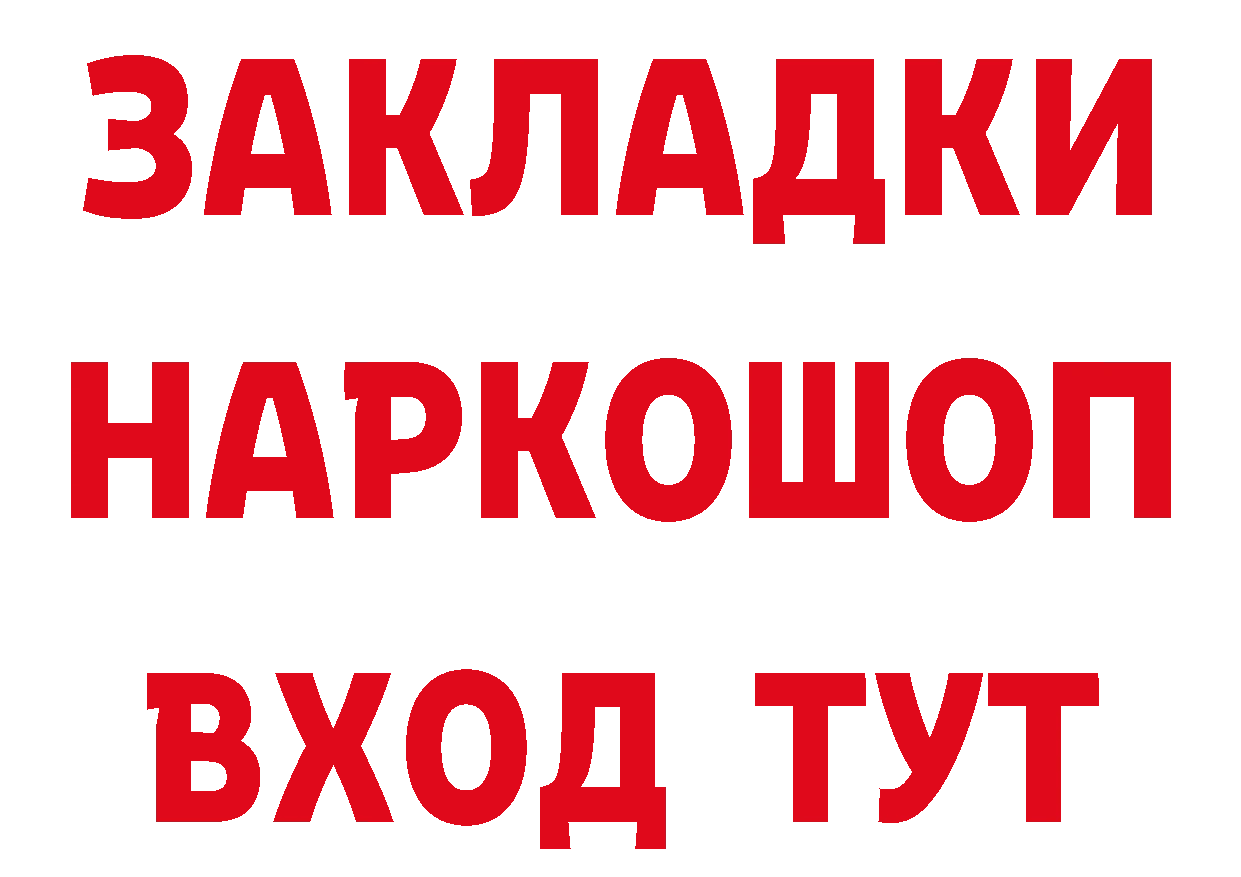 ЗАКЛАДКИ НАРКОШОП ВХОД ТУТ